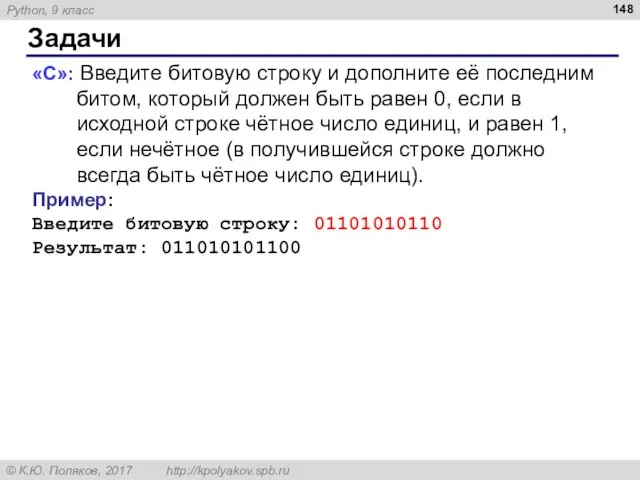 Python, 9 класс

148

Задачи

«C»: Введите битовую строку и дополните её последним битом, который должен быть равен 0, если в исходной строке чётное число единиц, и равен 1, если нечётное (в получившейся строке должно всегда быть чётное число единиц).

Пример:

Введите битовую строку: 01101010110
Результат: 011010101100

© К.Ю. Поляков, 2017 http://kpolyakov.spb.ru